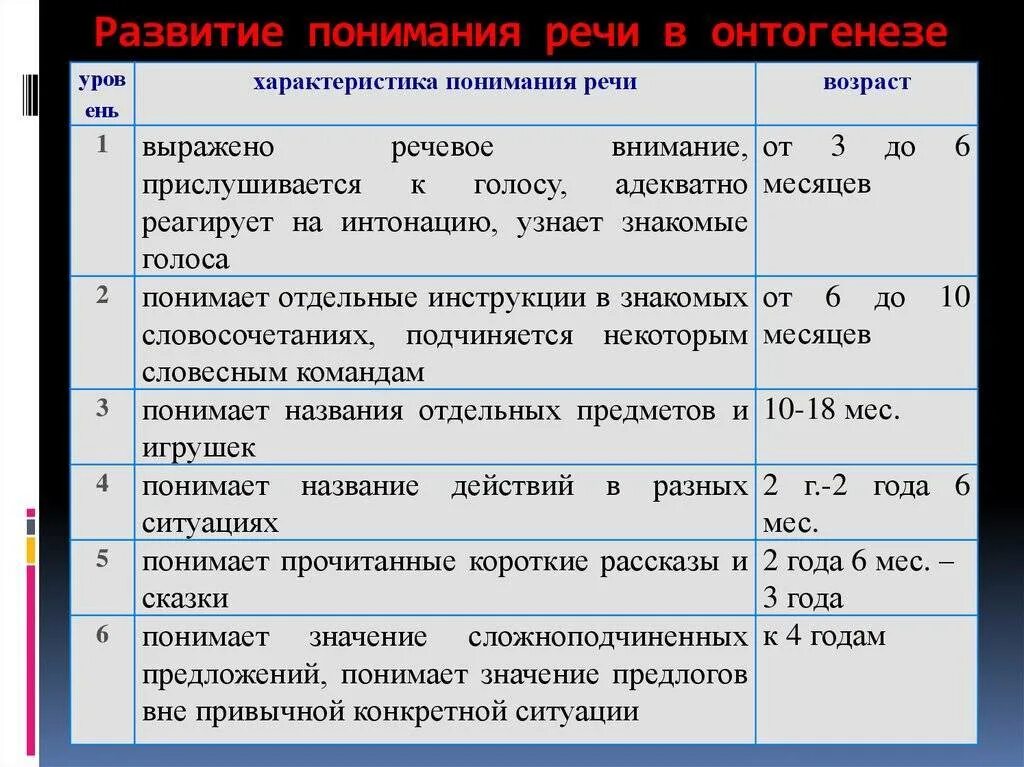 Развитие понимания речи в онтогенезе

| уровень | характеристика понимания речи | возраст |
|---|---|---|
| 1 | выражено речевое внимание, прислушивается к голосу, адекватно реагирует на интонацию, узнает знакомые голоса | от 3 до 6 месяцев |
| 2 | понимает отдельные инструкции в знакомых словосочетаниях, подчиняется некоторым словесным командам | от 6 до 10 месяцев |
| 3 | понимает названия отдельных предметов и игрушек | 10-18 мес. |
| 4 | понимает название действий в разных ситуациях | 2 г.-2 года 6 мес. |
| 5 | понимает прочитанные короткие рассказы и сказки | 2 года 6 мес. – 3 года |
| 6 | понимает значение сложноподчиненных предложений, понимает значение предлогов вне привычной конкретной ситуации | к 4 годам |